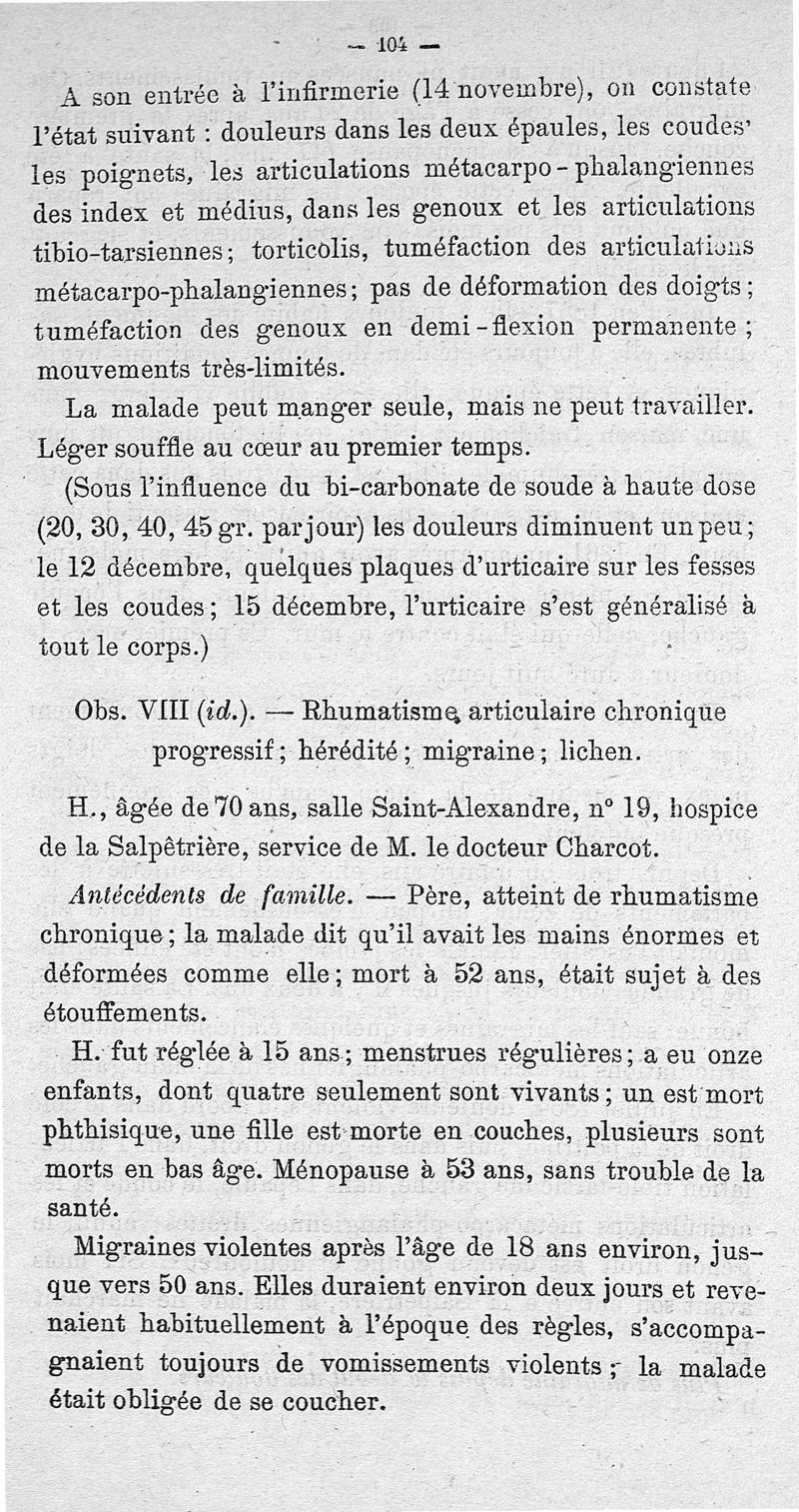 — 104 —

A son entrée à l'infirmerie (14 novembre), on constate l'état suivant : douleurs dans les deux épaules, les coudes' les poignets, les articulations métacarpo-phalangiennes des index et médius, dans les genoux et les articulations tibio-tarsiennes; torticolis, tuméfaction des articulations métacarpo-phalangiennes; pas de déformation des doigts; tuméfaction des genoux en demi-flexion permanente; mouvements très-limités.

La malade peut manger seule, mais ne peut travailler. Léger souffle au cœur au premier temps.

(Sous l'influence du bi-carbonate de soude à haute dose (20, 30, 40, 45 gr. par jour) les douleurs diminuent un peu; le 12 décembre, quelques plaques d'urticaire sur les fesses et les coudes; 15 décembre, l'urticaire s'est généralisé à tout le corps.)

Obs. VIII (id.). — Rhumatisme articulaire chronique progressif; hérédité; migraine; lichen.

H., âgée de 70 ans, salle Saint-Alexandre, n° 19, hospice de la Salpêtrière, service de M. le docteur Charcot.

Antécédents de famille. — Père, atteint de rhumatisme chronique; la malade dit qu'il avait les mains énormes et déformées comme elle; mort à 52 ans, était sujet à des étouffements.

H. fut réglée à 15 ans; menstrues régulières; a eu onze enfants, dont quatre seulement sont vivants; un est mort phthisique, une fille est morte en couches, plusieurs sont morts en bas âge. Ménopause à 53 ans, sans trouble de la santé.

Migraines violentes après l'âge de 18 ans environ, jusque vers 50 ans. Elles duraient environ deux jours et revenaient habituellement à l'époque des règles, s'accompagnaient toujours de vomissements violents; la malade était obligée de se coucher.